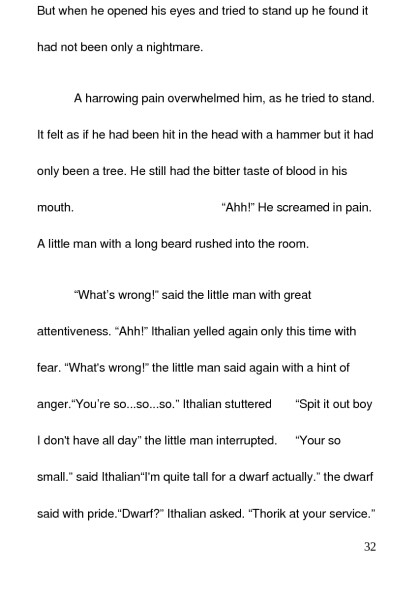 But when he opened his eyes and tried to stand up he found it had not been only a nightmare.

A harrowing pain overwhelmed him, as he tried to stand. It felt as if he had been hit in the head with a hammer but it had only been a tree. He still had the bitter taste of blood in his mouth. "Ahh!" He screamed in pain. A little man with a long beard rushed into the room.

"What's wrong!" said the little man with great attentiveness. "Ahh!" Ithalian yelled again only this time with fear. "What's wrong!" the little man said again with a hint of anger."You're so...so...so." Ithalian stuttered "Spit it out boy I don't have all day" the little man interrupted. "Your so small." said Ithalian"I'm quite tall for a dwarf actually." the dwarf said with pride."Dwarf?" Ithalian asked. "Thorik at your service."

32